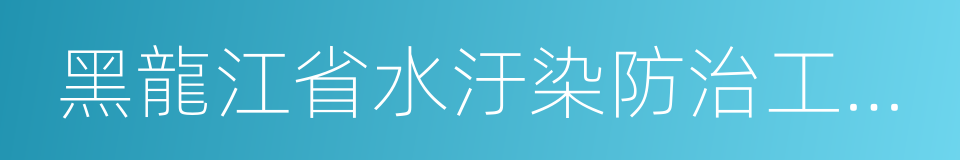 黑龍江省水汙染防治工...